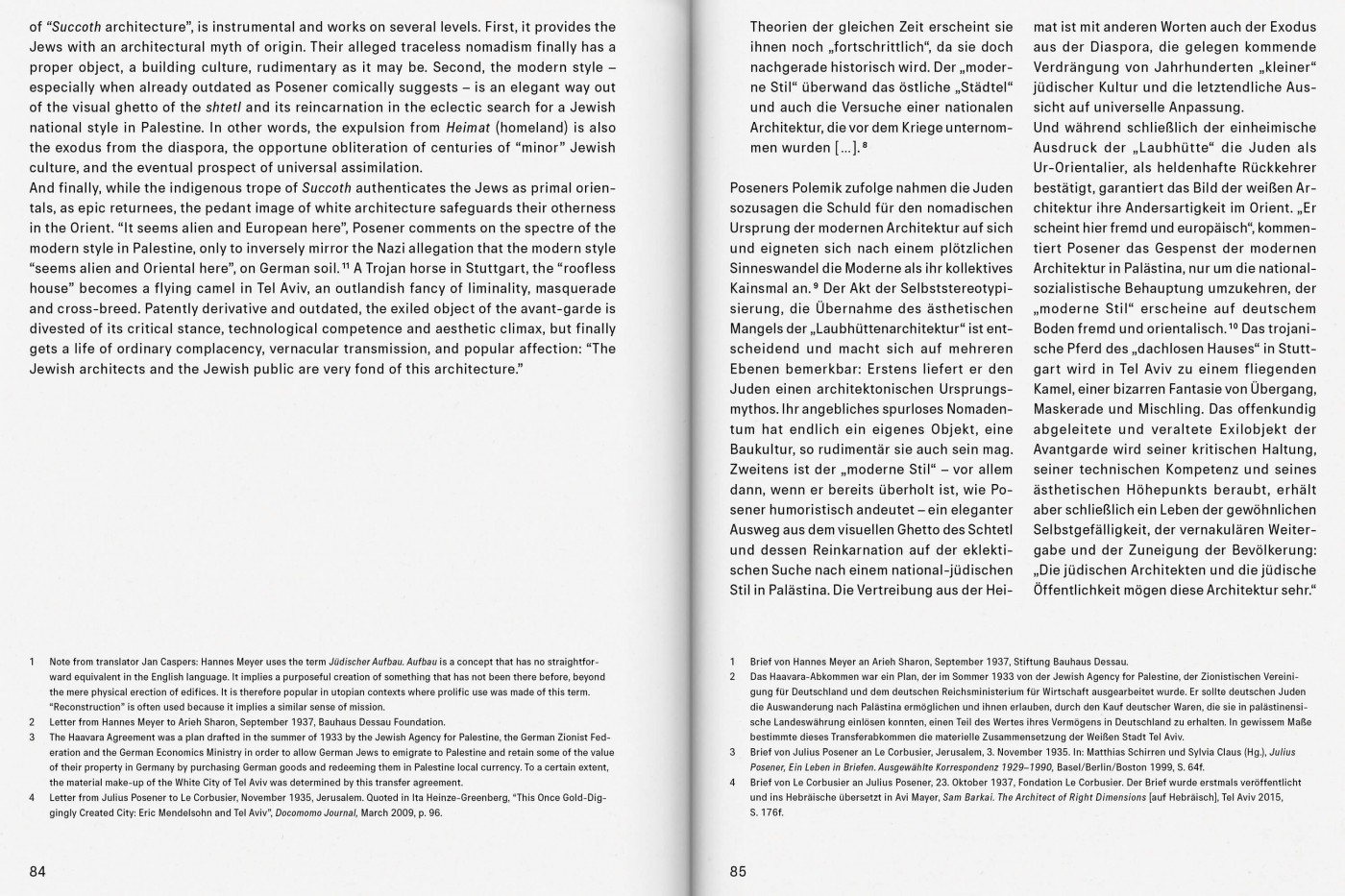 of "Succoth architecture", is instrumental and works on several levels. First, it provides the Jews with an architectural myth of origin. Their alleged traceless nomadism finally has a proper object, a building culture, rudimentary as it may be. Second, the modern style – especially when already outdated as Posener comically suggests – is an elegant way out of the visual ghetto of the shtetl and its reincarnation in the eclectic search for a Jewish national style in Palestine. In other words, the expulsion from Heimat (homeland) is also the exodus from the diaspora, the opportune obliteration of centuries of "minor" Jewish culture, and the eventual prospect of universal assimilation.
And finally, while the indigenous trope of Succoth authenticates the Jews as primal orientals, as epic returnees, the pedant image of white architecture safeguards their otherness in the Orient. "It seems alien and European here", Posener comments on the spectre of the modern style in Palestine, only to inversely mirror the Nazi allegation that the modern style "seems alien and Oriental here", on German soil.$^{11}$ A Trojan horse in Stuttgart, the "roofless house" becomes a flying camel in Tel Aviv, an outlandish fancy of liminality, masquerade and cross-breed. Patently derivative and outdated, the exiled object of the avant-garde is divested of its critical stance, technological competence and aesthetic climax, but finally gets a life of ordinary complacency, vernacular transmission, and popular affection: "The Jewish architects and the Jewish public are very fond of this architecture."

1 Note from translator Jan Caspers: Hannes Meyer uses the term Jüdischer Aufbau. Aufbau is a concept that has no straightforward equivalent in the English language. It implies a purposeful creation of something that has not been there before, beyond the mere physical erection of edifices. It is therefore popular in utopian contexts where prolific use was made of this term. "Reconstruction" is often used because it implies a similar sense of mission.
2 Letter from Hannes Meyer to Arieh Sharon, September 1937, Bauhaus Dessau Foundation.
3 The Haavara Agreement was a plan drafted in the summer of 1933 by the Jewish Agency for Palestine, the German Zionist Federation and the German Economics Ministry in order to allow German Jews to emigrate to Palestine and retain some of the value of their property in Germany by purchasing German goods and redeeming them in Palestine local currency. To a certain extent, the material make-up of the White City of Tel Aviv was determined by this transfer agreement.
4 Letter from Julius Posener to Le Corbusier, November 1935, Jerusalem. Quoted in Ita Heinze-Greenberg, "This Once Gold-Diggingly Created City: Eric Mendelsohn and Tel Aviv", Docomomo Journal, March 2009, p. 96.

84

Theorien der gleichen Zeit erscheint sie ihnen noch „fortschrittlich", da sie doch nachgerade historisch wird. Der „moderne Stil" überwand das östliche „Städtel" und auch die Versuche einer nationalen Architektur, die vor dem Kriege unternommen wurden […].$^{8}$

Poseners Polemik zufolge nahmen die Juden sozusagen die Schuld für den nomadischen Ursprung der modernen Architektur auf sich und eigneten sich nach einem plötzlichen Sinneswandel die Moderne als ihr kollektives Kainsmal an.$^{9}$ Der Akt der Selbststereotypisierung, die Übernahme des ästhetischen Mangels der „Laubhüttenarchitektur" ist entscheidend und macht sich auf mehreren Ebenen bemerkbar: Erstens liefert er den Juden einen architektonischen Ursprungsmythos. Ihr angebliches spurloses Nomadentum hat endlich ein eigenes Objekt, eine Baukultur, so rudimentär sie auch sein mag. Zweitens ist der „moderne Stil" – vor allem dann, wenn er bereits überholt ist, wie Posener humoristisch andeutet – ein eleganter Ausweg aus dem visuellen Ghetto des Schtetl und dessen Reinkarnation auf der eklektischen Suche nach einem national-jüdischen Stil in Palästina. Die Vertreibung aus der Heimat ist mit anderen Worten auch der Exodus aus der Diaspora, die gelegen kommende Verdrängung von Jahrhunderten „kleiner" jüdischer Kultur und die letztendliche Aussicht auf universelle Anpassung.
Und während schließlich der einheimische Ausdruck der „Laubhütte" die Juden als Ur-Orientalier, als heldenhafte Rückkehrer bestätigt, garantiert das Bild der weißen Architektur ihre Andersartigkeit im Orient. „Er scheint hier fremd und europäisch", kommentiert Posener das Gespenst der modernen Architektur in Palästina, nur um die nationalsozialistische Behauptung umzukehren, der „moderne Stil" erscheine auf deutschem Boden fremd und orientalisch.$^{10}$ Das trojanische Pferd des „dachlosen Hauses" in Stuttgart wird in Tel Aviv zu einem fliegenden Kamel, einer bizarren Fantasie von Übergang, Maskerade und Mischling. Das offenkundig abgeleitete und veraltete Exilobjekt der Avantgarde wird seiner kritischen Haltung, seiner technischen Kompetenz und seines ästhetischen Höhepunkts beraubt, erhält aber schließlich ein Leben der gewöhnlichen Selbstgefälligkeit, der vernakulären Weitergabe und der Zuneigung der Bevölkerung: „Die jüdischen Architekten und die jüdische Öffentlichkeit mögen diese Architektur sehr."

1 Brief von Hannes Meyer an Arieh Sharon, September 1937, Stiftung Bauhaus Dessau.
2 Das Haavara-Abkommen war ein Plan, der im Sommer 1933 von der Jewish Agency for Palestine, der Zionistischen Vereinigung für Deutschland und dem deutschen Reichsministerium für Wirtschaft ausgearbeitet wurde. Er sollte deutschen Juden die Auswanderung nach Palästina ermöglichen und ihnen erlauben, durch den Kauf deutscher Waren, die sie in palästinensische Landeswährung einlösen konnten, einen Teil des Wertes ihres Vermögens in Deutschland zu erhalten. In gewissem Maße bestimmte dieses Transferabkommen die materielle Zusammensetzung der Weißen Stadt Tel Aviv.
3 Brief von Julius Posener an Le Corbusier, Jerusalem, 3. November 1935. In: Matthias Schirren und Sylvia Claus (Hg.), Julius Posener, Ein Leben in Briefen. Ausgewählte Korrespondenz 1929–1990, Basel/Berlin/Boston 1999, S. 64f.
4 Brief von Le Corbusier an Julius Posener, 23. Oktober 1937, Fondation Le Corbusier. Der Brief wurde erstmals veröffentlicht und ins Hebräische übersetzt in Avi Mayer, Sam Barkai. The Architect of Right Dimensions [auf Hebräisch], Tel Aviv 2015, S. 176f.

85